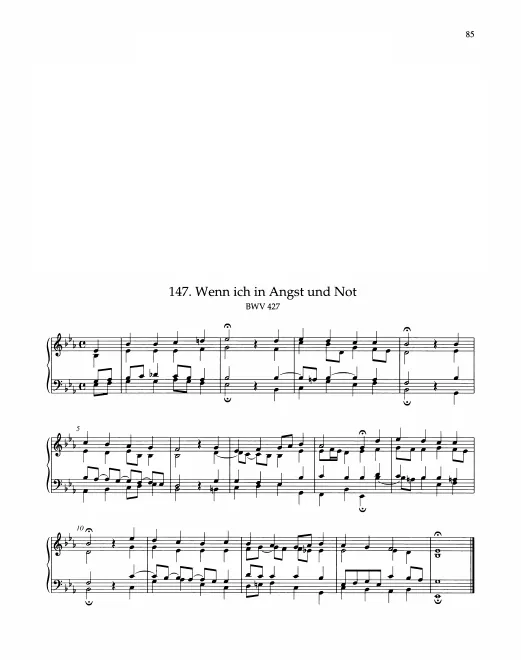 85

147. Wenn ich in Angst und Not
BWV 427

5

10